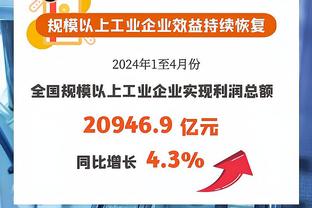 规模以上工业企业效益持续恢复

2024年1至4月份

全国规模以上工业企业实现利润总额

20946.9 亿元

同比增长 4.3%